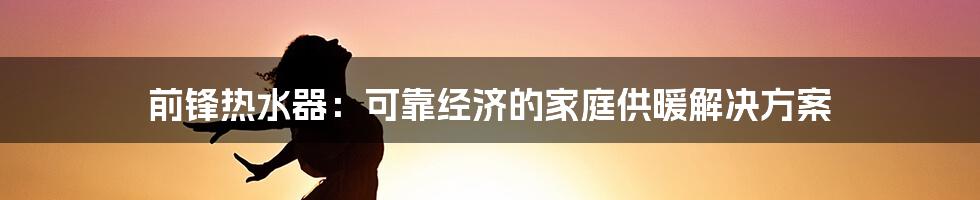 前锋热水器：可靠经济的家庭供暖解决方案